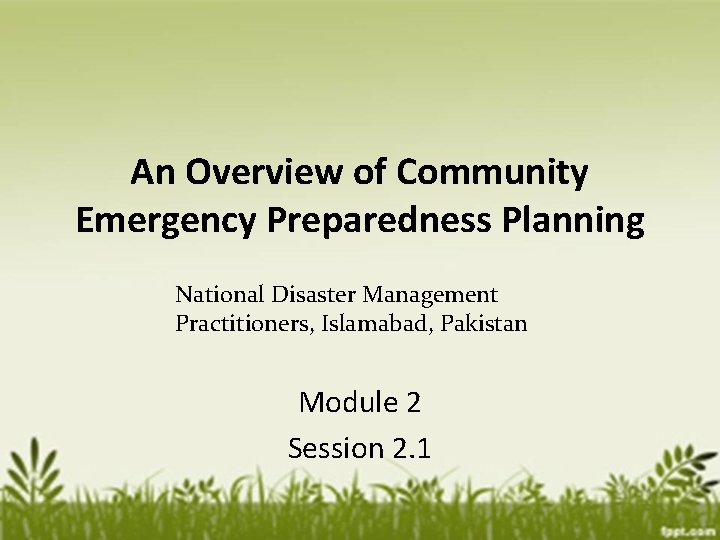 An Overview of Community Emergency Preparedness Planning

National Disaster Management Practitioners, Islamabad, Pakistan

Module 2

Session 2.1

fppt.com